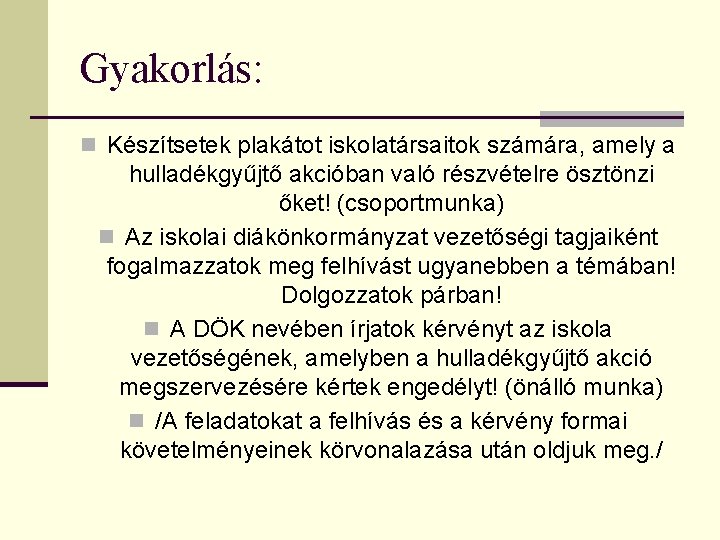 Gyakorlás:

Készítsetek plakátot iskolatársaitok számára, amely a hulladékgyűjtő akcióban való részvételre ösztönzi őket! (csoportmunka)

Az iskolai diákönkormányzat vezetőségi tagjaiként fogalmazzatok meg felhívást ugyanebben a témában! Dolgozzatok párban!

A DÖK nevében írjatok kérvényt az iskola vezetőségének, amelyben a hulladékgyűjtő akció megszervezésére kértek engedélyt! (önálló munka)

/A feladatokat a felhívás és a kérvény formai követelményeinek körvonalazása után oldjuk meg./